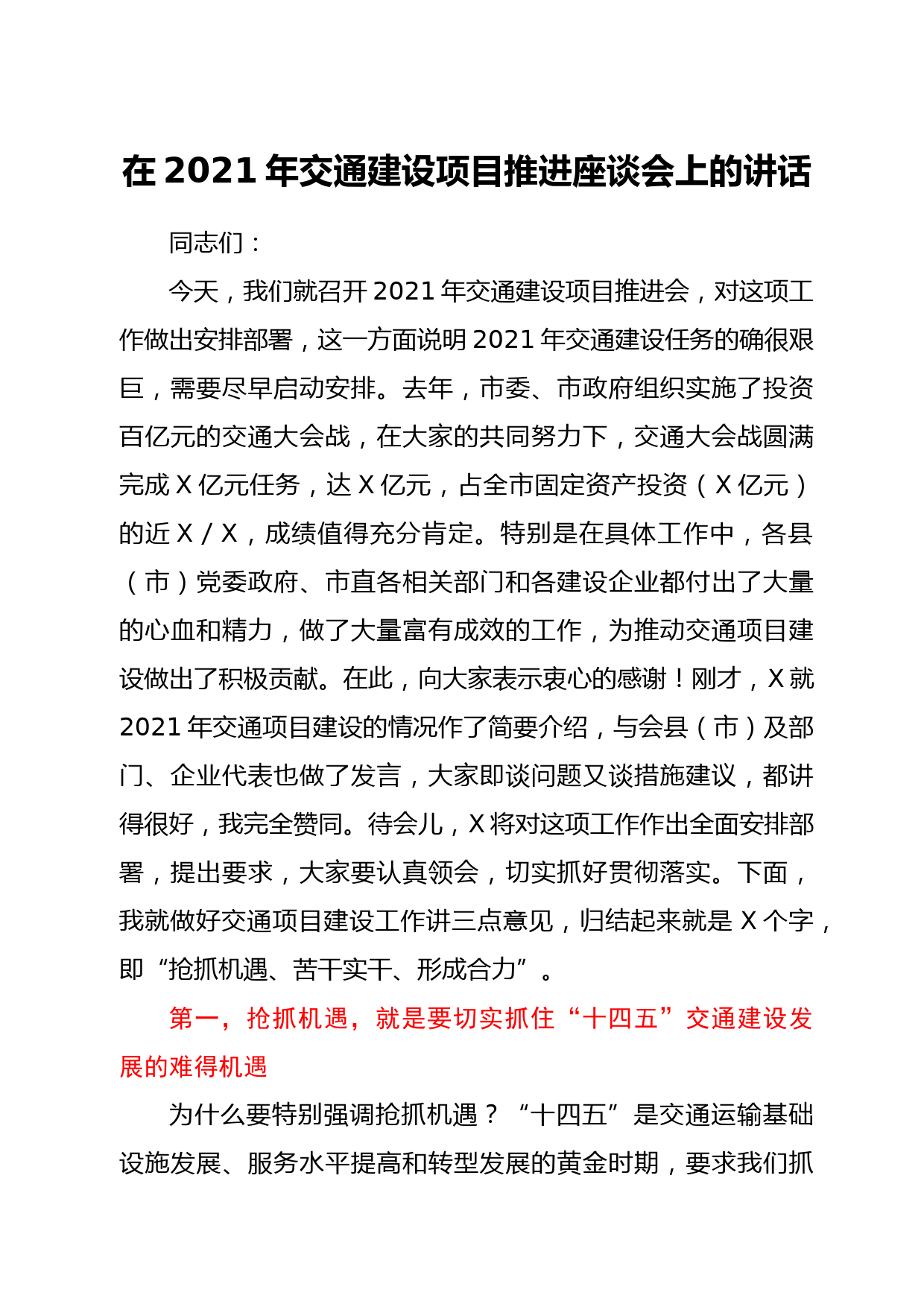 在 2021 年交通建设项目推进座谈会上的讲话

同志们：

今天，我们就召开 2021 年交通建设项目推进会，对这项工作做出安排部署，这一方面说明 2021 年交通建设任务的确很艰巨，需要尽早启动安排。去年，市委、市政府组织实施了投资百亿元的交通大会战，在大家的共同努力下，交通大会战圆满完成 X 亿元任务，达 X 亿元，占全市固定资产投资（X 亿元）的近 X / X，成绩值得充分肯定。特别是在具体工作中，各县（市）党委政府、市直各相关部门和各建设企业都付出了大量的心血和精力，做了大量富有成效的工作，为推动交通项目建设做出了积极贡献。在此，向大家表示衷心的感谢！刚才，X 就 2021 年交通项目建设的情况作了简要介绍，与会县（市）及部门、企业代表也做了发言，大家即谈问题又谈措施建议，都讲得很好，我完全赞同。待会儿，X 将对这项工作作出全面安排部署，提出要求，大家要认真领会，切实抓好贯彻落实。下面，我就做好交通项目建设工作讲三点意见，归结起来就是 X 个字，即“抢抓机遇、苦干实干、形成合力”。

第一，抢抓机遇，就是要切实抓住“十四五”交通建设发展的难得机遇

为什么要特别强调抢抓机遇？“十四五”是交通运输基础设施发展、服务水平提高和转型发展的黄金时期，要求我们抓